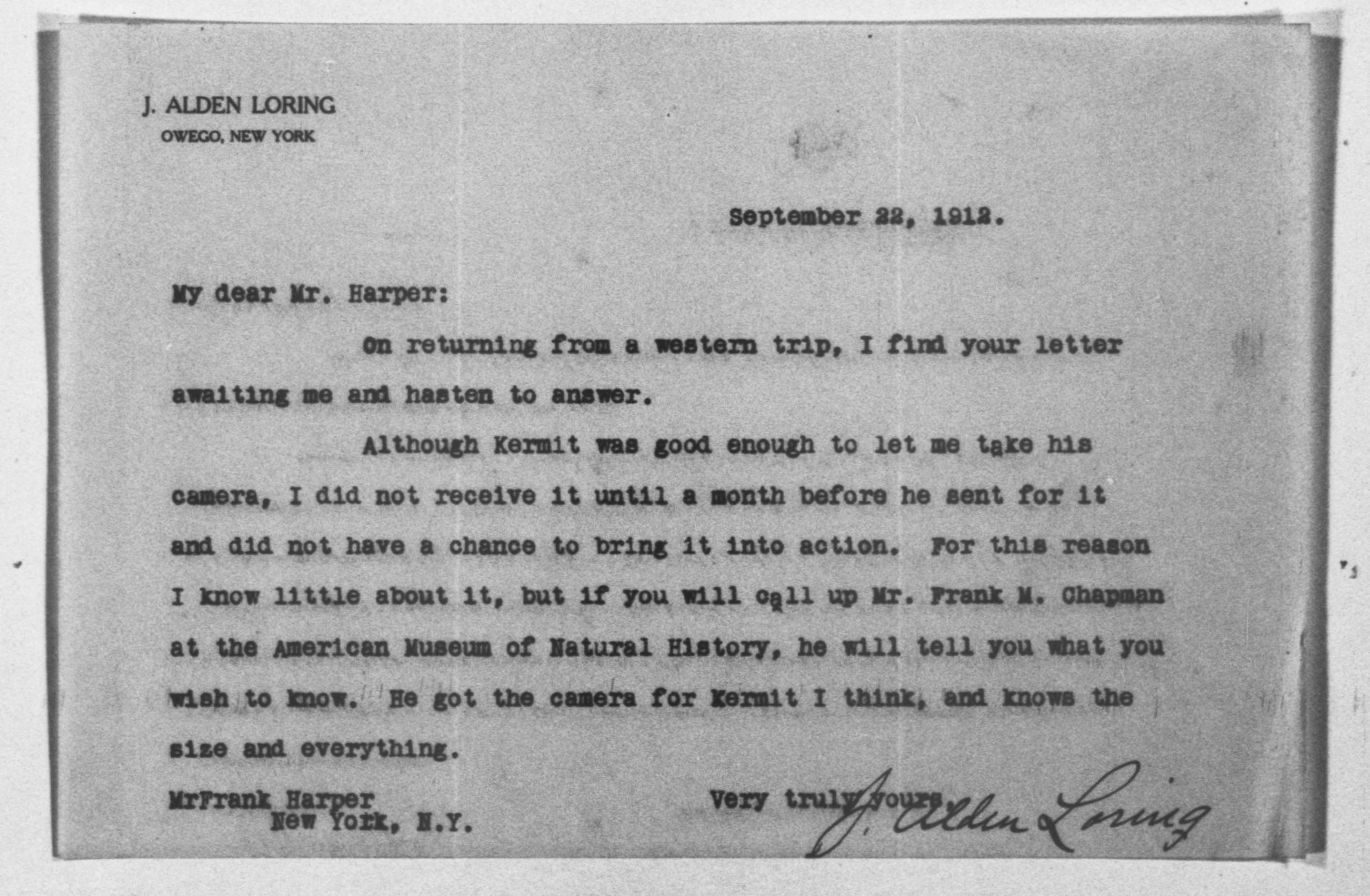 J. ALDEN LORING
OWEGO, NEW YORK

September 22, 1912.

My dear Mr. Harper:

On returning from a western trip, I find your letter awaiting me and hasten to answer.

Although Kermit was good enough to let me take his camera, I did not receive it until a month before he sent for it and did not have a chance to bring it into action. For this reason I know little about it, but if you will call up Mr. Frank M. Chapman at the American Museum of Natural History, he will tell you what you wish to know. He got the camera for Kermit I think, and knows the size and everything.

MrFrank Harper
New York, N.Y.

Very truly yours,
J. Alden Loring